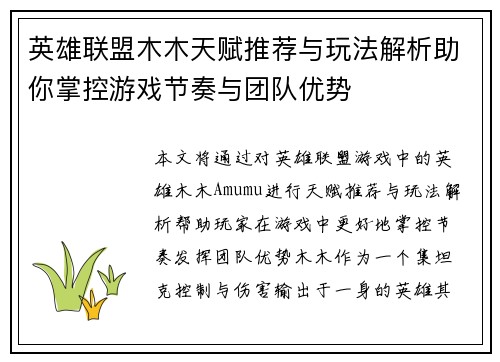 英雄联盟木木天赋推荐与玩法解析助你掌控游戏节奏与团队优势

本文将通过对英雄联盟游戏中的英雄木木Amumu进行天赋推荐与玩法解析帮助玩家在游戏中更好地掌控节奏发挥团队优势木木作为一个集坦克控制与伤害输出于一身的英雄其